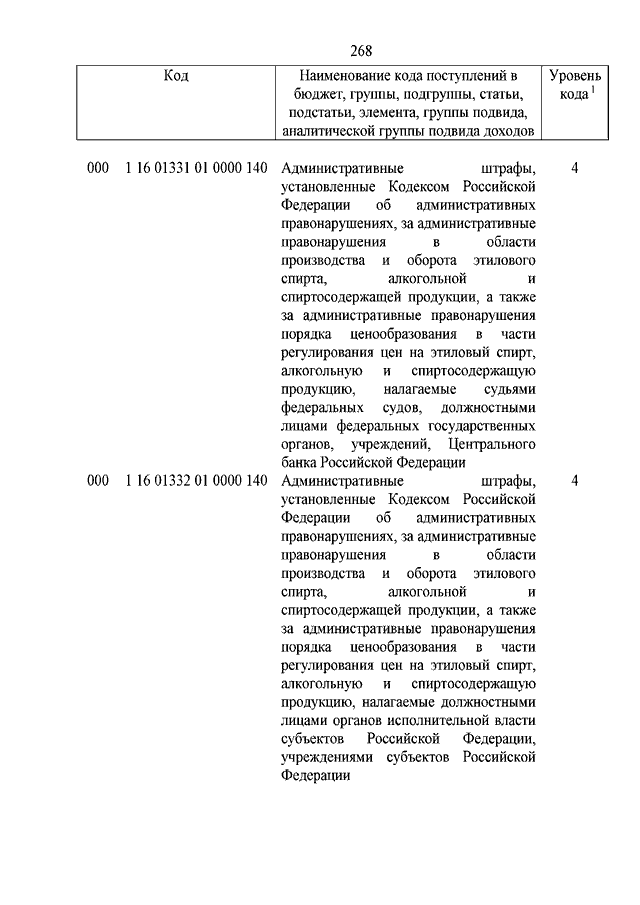 268

| Код | Наименование кода поступлений в бюджет, группы, подгруппы, статьи, подстатьи, элемента, группы подвида, аналитической группы подвида доходов | Уровень кода $^1$ |
|---|---|---|
| 000 1 16 01331 01 0000 140 | Административные штрафы, установленные Кодексом Российской Федерации об административных правонарушениях, за административные правонарушения в области производства и оборота этилового спирта, алкогольной и спиртосодержащей продукции, а также за административные правонарушения порядка ценообразования в части регулирования цен на этиловый спирт, алкогольную и спиртосодержащую продукцию, налагаемые судьями федеральных судов, должностными лицами федеральных государственных органов, учреждений, Центрального банка Российской Федерации | 4 |
| 000 1 16 01332 01 0000 140 | Административные штрафы, установленные Кодексом Российской Федерации об административных правонарушениях, за административные правонарушения в области производства и оборота этилового спирта, алкогольной и спиртосодержащей продукции, а также за административные правонарушения порядка ценообразования в части регулирования цен на этиловый спирт, алкогольную и спиртосодержащую продукцию, налагаемые должностными лицами органов исполнительной власти субъектов Российской Федерации, учреждениями субъектов Российской Федерации | 4 |